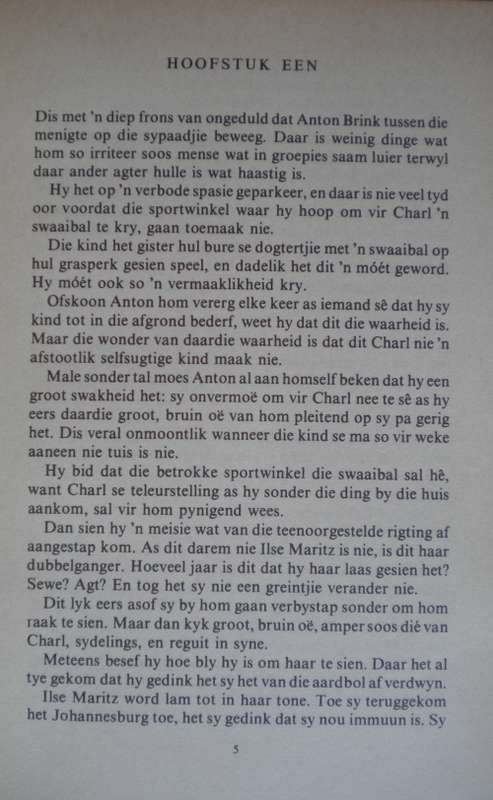 HOOFSTUK EEN

Dis met 'n diep frons van ongeduld dat Anton Brink tussen die menigte op die sypaadjie beweeg. Daar is weinig dinge wat hom so irriteer soos mense wat in groepies saam luier terwyl daar ander agter hulle is wat haastig is.

Hy het op 'n verbode spasie geparkeer, en daar is nie veel tyd oor voordat die sportwinkel waar hy hoop om vir Charl 'n swaaibal te kry, gaan toemaak nie.

Die kind het gister hul bure se dogtertjie met 'n swaaibal op hul grasperk gesien speel, en dadelik het dit 'n móét geword. Hy móét ook so 'n vermaaklikheid kry.

Ofskoon Anton hom vererg elke keer as iemand sê dat hy sy kind tot in die afgrond bederf, weet hy dat dit die waarheid is. Maar die wonder van daardie waarheid is dat dit Charl nie 'n afstootlik selfsugtige kind maak nie.

Male sonder tal moes Anton al aan homself beken dat hy een groot swakheid het: sy onvermoë om vir Charl nee te sê as hy eers daardie groot, bruin oë van hom pleitend op sy pa gerig het. Dis veral onmoontlik wanneer die kind se ma so vir weke aaneen nie tuis is nie.

Hy bid dat die betrokke sportwinkel die swaaibal sal hê, want Charl se teleurstelling as hy sonder die ding by die huis aankom, sal vir hom pynigend wees.

Dan sien hy 'n meisie wat van die teenoorgestelde rigting af aangestap kom. As dit darem nie Ilse Maritz is nie, is dit haar dubbelganger. Hoeveel jaar is dit dat hy haar laas gesien het? Sewe? Agt? En tog het sy nie een greintjie verander nie.

Dit lyk eers asof sy by hom gaan verbystap sonder om hom raak te sien. Maar dan kyk groot, bruin oë, amper soos dié van Charl, sydelings, en reguit in syne.

Meteens besef hy hoe bly hy is om haar te sien. Daar het al tye gekom dat hy gedink het sy het van die aardbol af verdwyn.

Ilse Maritz word lam tot in haar tone. Toe sy teruggekom het Johannesburg toe, het sy gedink dat sy nou immuun is. Sy

5